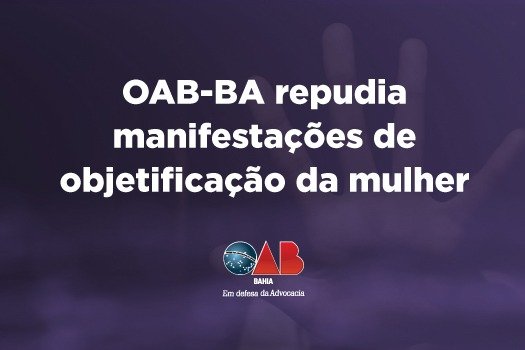 OAB-BA repudia manifestações de objetificação da mulher

OAB
BAHIA
Em defesa da Advocacia